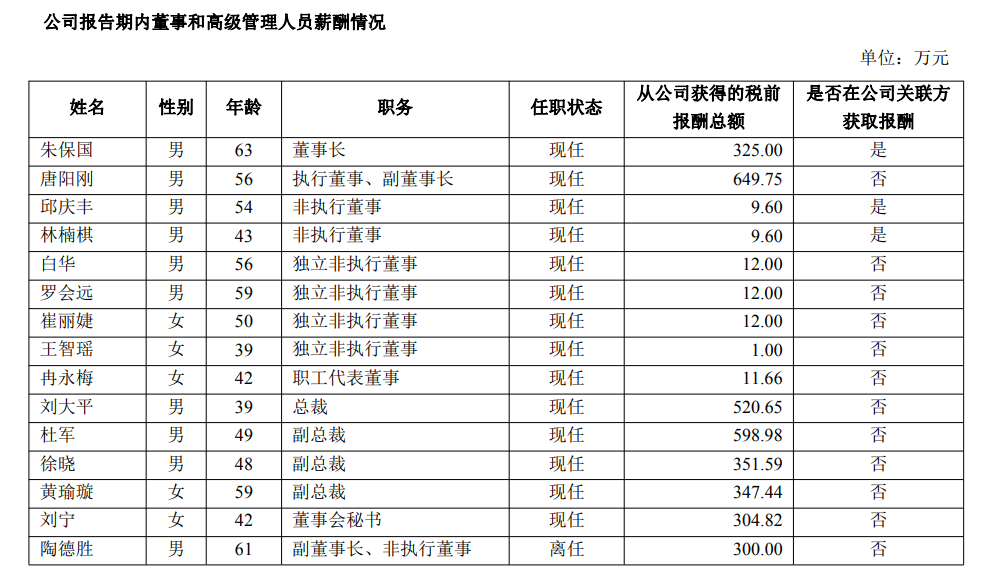 公司报告期内董事和高级管理人员薪酬情况

单位：万元

| 姓名 | 性别 | 年龄 | 职务 | 任职状态 | 从公司获得的税前报酬总额 | 是否在公司关联方获取报酬 |
|---|---|---|---|---|---|---|
| 朱保国 | 男 | 63 | 董事长 | 现任 | 325.00 | 是 |
| 唐阳刚 | 男 | 56 | 执行董事、副董事长 | 现任 | 649.75 | 否 |
| 邱庆丰 | 男 | 54 | 非执行董事 | 现任 | 9.60 | 是 |
| 林楠棋 | 男 | 43 | 非执行董事 | 现任 | 9.60 | 是 |
| 白华 | 男 | 56 | 独立非执行董事 | 现任 | 12.00 | 否 |
| 罗会远 | 男 | 59 | 独立非执行董事 | 现任 | 12.00 | 否 |
| 崔丽婕 | 女 | 50 | 独立非执行董事 | 现任 | 12.00 | 否 |
| 王智瑶 | 女 | 39 | 独立非执行董事 | 现任 | 1.00 | 否 |
| 冉永梅 | 女 | 42 | 职工代表董事 | 现任 | 11.66 | 否 |
| 刘大平 | 男 | 39 | 总裁 | 现任 | 520.65 | 否 |
| 杜军 | 男 | 49 | 副总裁 | 现任 | 598.98 | 否 |
| 徐晓 | 男 | 48 | 副总裁 | 现任 | 351.59 | 否 |
| 黄瑜璇 | 女 | 59 | 副总裁 | 现任 | 347.44 | 否 |
| 刘宁 | 女 | 42 | 董事会秘书 | 现任 | 304.82 | 否 |
| 陶德胜 | 男 | 61 | 副董事长、非执行董事 | 离任 | 300.00 | 否 |